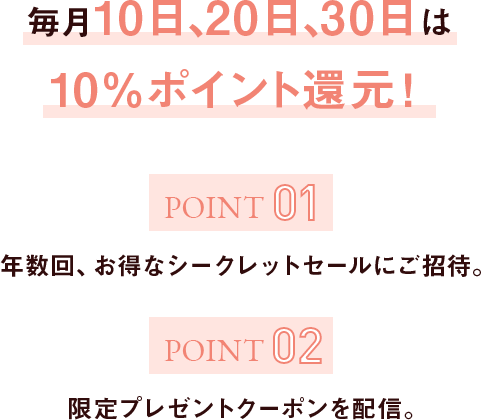 毎月10日、20日、30日は

10％ポイント還元！

POINT 01

年数回、お得なシークレットセールにご招待。

POINT 02

限定プレゼントクーポンを配信。